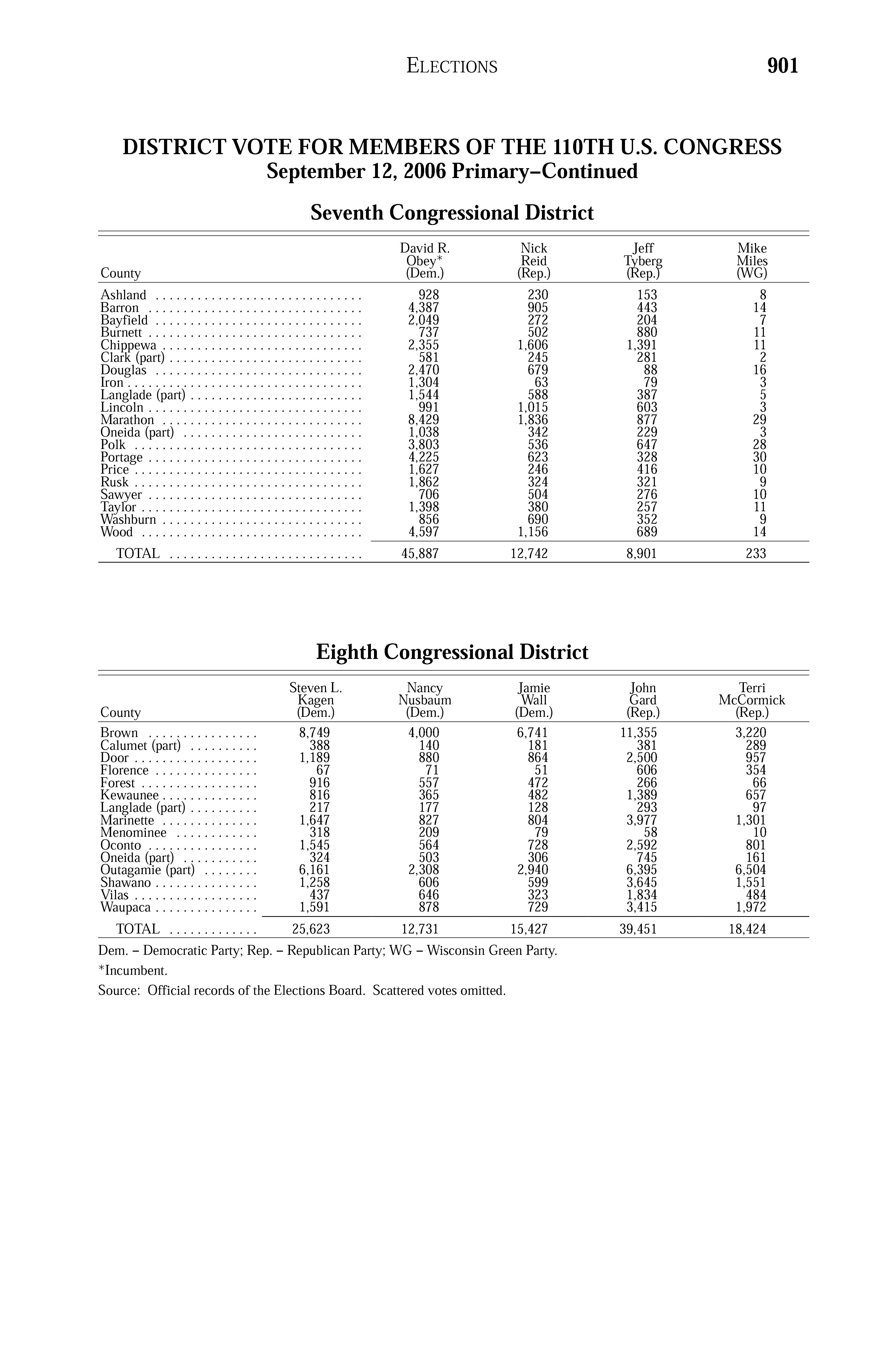 ELECTIONS 901

DISTRICT VOTE FOR MEMBERS OF THE 110TH U.S. CONGRESS
September 12, 2006 Primary–Continued

Seventh Congressional District

| County | David R. Obey* (Dem.) | Nick Reid (Rep.) | Jeff Tyberg (Rep.) | Mike Miles (WG) |
|---|---|---|---|---|
| Ashland | 928 | 230 | 153 | 8 |
| Barron | 4,387 | 905 | 443 | 14 |
| Bayfield | 2,049 | 272 | 204 | 7 |
| Burnett | 737 | 502 | 880 | 11 |
| Chippewa | 2,355 | 1,606 | 1,391 | 11 |
| Clark (part) | 581 | 245 | 281 | 2 |
| Douglas | 2,470 | 679 | 88 | 16 |
| Iron | 1,304 | 63 | 79 | 3 |
| Langlade (part) | 1,544 | 588 | 387 | 5 |
| Lincoln | 991 | 1,015 | 603 | 3 |
| Marathon | 8,429 | 1,836 | 877 | 29 |
| Oneida (part) | 1,038 | 342 | 229 | 3 |
| Polk | 3,803 | 536 | 647 | 28 |
| Portage | 4,225 | 623 | 328 | 30 |
| Price | 1,627 | 246 | 416 | 10 |
| Rusk | 1,862 | 324 | 321 | 9 |
| Sawyer | 706 | 504 | 276 | 10 |
| Taylor | 1,398 | 380 | 257 | 11 |
| Washburn | 856 | 690 | 352 | 9 |
| Wood | 4,597 | 1,156 | 689 | 14 |
| TOTAL | 45,887 | 12,742 | 8,901 | 233 |

Eighth Congressional District

| County | Steven L. Kagen (Dem.) | Nancy Nusbaum (Dem.) | Jamie Wall (Dem.) | John Gard (Rep.) | Terri McCormick (Rep.) |
|---|---|---|---|---|---|
| Brown | 8,749 | 4,000 | 6,741 | 11,355 | 3,220 |
| Calumet (part) | 388 | 140 | 181 | 381 | 289 |
| Door | 1,189 | 880 | 864 | 2,500 | 957 |
| Florence | 67 | 71 | 51 | 606 | 354 |
| Forest | 916 | 557 | 472 | 266 | 66 |
| Kewaunee | 816 | 365 | 482 | 1,389 | 657 |
| Langlade (part) | 217 | 177 | 128 | 293 | 97 |
| Marinette | 1,647 | 827 | 804 | 3,977 | 1,301 |
| Menominee | 318 | 209 | 79 | 58 | 10 |
| Oconto | 1,545 | 564 | 728 | 2,592 | 801 |
| Oneida (part) | 324 | 503 | 306 | 745 | 161 |
| Outagamie (part) | 6,161 | 2,308 | 2,940 | 6,395 | 6,504 |
| Shawano | 1,258 | 606 | 599 | 3,645 | 1,551 |
| Vilas | 437 | 646 | 323 | 1,834 | 484 |
| Waupaca | 1,591 | 878 | 729 | 3,415 | 1,972 |
| TOTAL | 25,623 | 12,731 | 15,427 | 39,451 | 18,424 |

Dem. – Democratic Party; Rep. – Republican Party; WG – Wisconsin Green Party.

*Incumbent.

Source: Official records of the Elections Board. Scattered votes omitted.